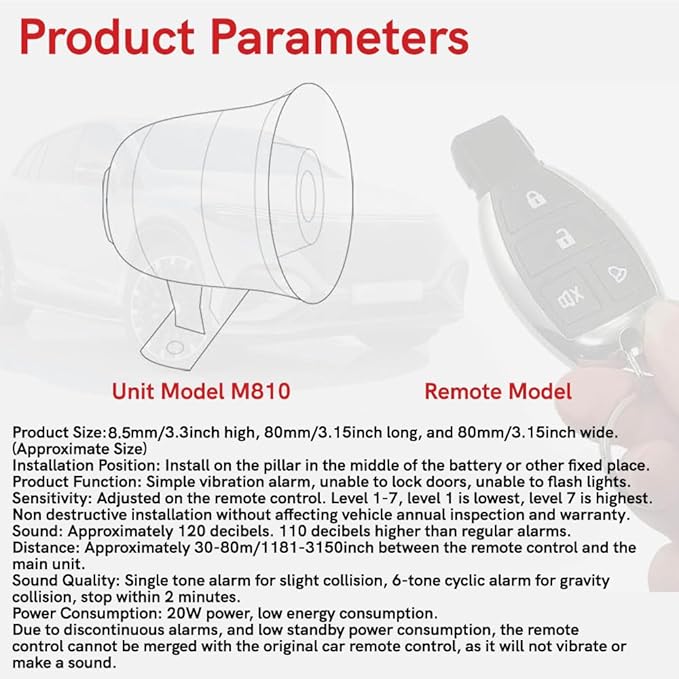 Product Parameters

Unit Model M810

Remote Model

Product Size:8.5mm/3.3inch high, 80mm/3.15inch long, and 80mm/3.15inch wide. (Approximate Size)
Installation Position: Install on the pillar in the middle of the battery or other fixed place.
Product Function: Simple vibration alarm, unable to lock doors, unable to flash lights.
Sensitivity: Adjusted on the remote control. Level 1-7, level 1 is lowest, level 7 is highest.
Non destructive installation without affecting vehicle annual inspection and warranty.
Sound: Approximately 120 decibels. 110 decibels higher than regular alarms.
Distance: Approximately 30-80m/1181-3150inch between the remote control and the main unit.
Sound Quality: Single tone alarm for slight collision, 6-tone cyclic alarm for gravity collision, stop within 2 minutes.
Power Consumption: 20W power, low energy consumption.
Due to discontinuous alarms, and low standby power consumption, the remote control cannot be merged with the original car remote control, as it will not vibrate or make a sound.